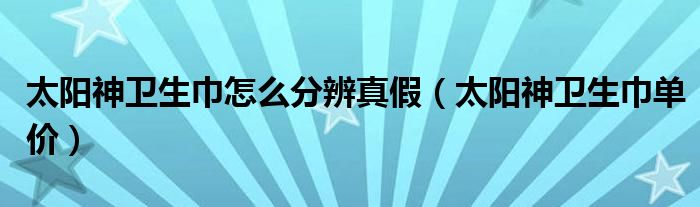 太阳神卫生巾怎么分辨真假（太阳神卫生巾单价）